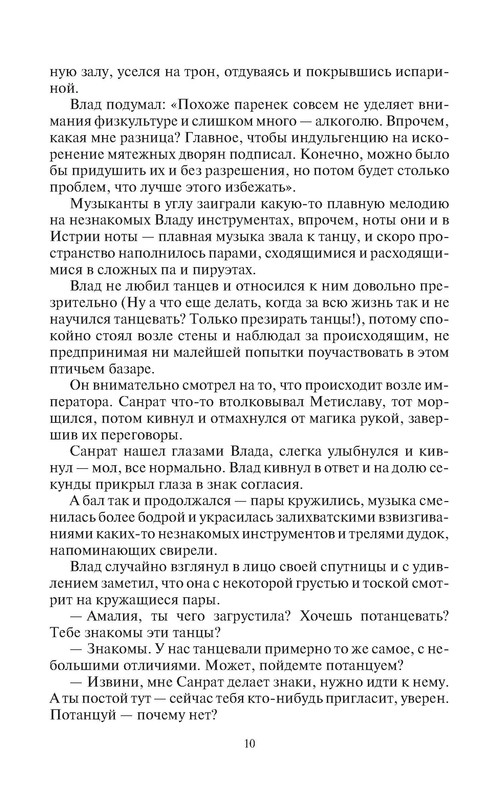 ную залу, уселся на трон, отдуваясь и покрывшись испариной.

Влад подумал: «Похоже паренек совсем не уделяет внимания физкультуре и слишком много — алкоголю. Впрочем, какая мне разница? Главное, чтобы индульгенцию на искоренение мятежных дворян подписал. Конечно, можно было бы придушить их и без разрешения, но потом будет столько проблем, что лучше этого избежать».

Музыканты в углу заиграли какую-то плавную мелодию на незнакомых Владу инструментах, впрочем, ноты они и в Истрии ноты — плавная музыка звала к танцу, и скоро пространство наполнилось парами, сходящимися и расходящимися в сложных па и пируэтах.

Влад не любил танцев и относился к ним довольно презрительно (Ну а что еще делать, когда за всю жизнь так и не научился танцевать? Только презирать танцы!), потому спокойно стоял возле стены и наблюдал за происходящим, не предпринимая ни малейшей попытки поучаствовать в этом птичьем базаре.

Он внимательно смотрел на то, что происходит возле императора. Санрат что-то втолковывал Метиславу, тот морщился, потом кивнул и отмахнулся от магика рукой, завершив их переговоры.

Санрат нашел глазами Влада, слегка улыбнулся и кивнул — мол, все нормально. Влад кивнул в ответ и на долю секунды прикрыл глаза в знак согласия.

А бал так и продолжался — пары кружились, музыка сменилась более бодрой и украсилась залихватскими взвизгиваниями каких-то незнакомых инструментов и трелями дудок, напоминающих свирели.

Влад случайно взглянул в лицо своей спутницы и с удивлением заметил, что она с некоторой грустью и тоской смотрит на кружащиеся пары.

— Амалия, ты чего загрустила? Хочешь потанцевать? Тебе знакомы эти танцы?

— Знакомы. У нас танцевали примерно то же самое, с небольшими отличиями. Может, пойдемте потанцуем?

— Извини, мне Санрат делает знаки, нужно идти к нему. А ты постой тут — сейчас тебя кто-нибудь пригласит, уверен. Потанцуй — почему нет?

10